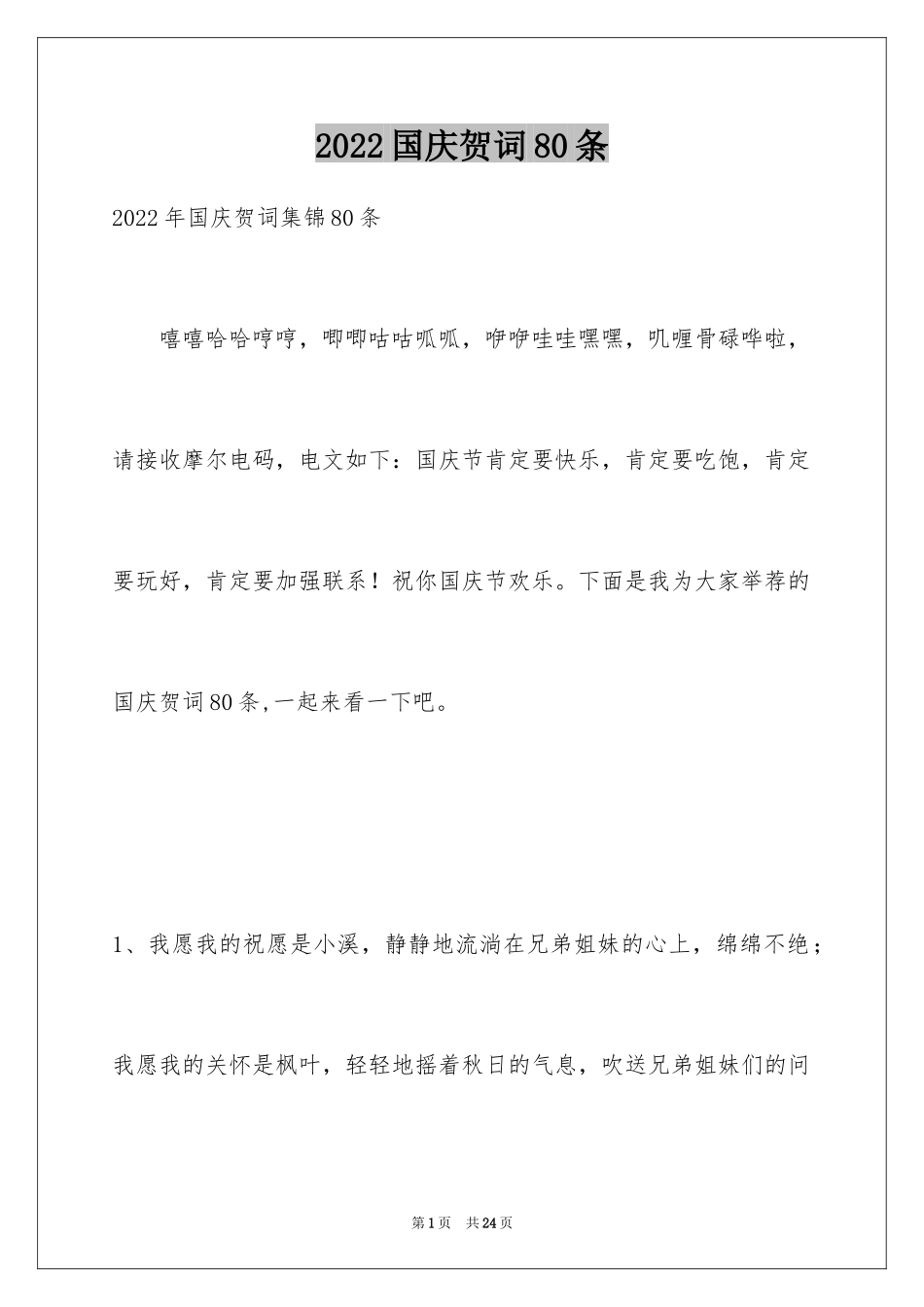 2022国庆贺词80条

2022年国庆贺词集锦80条

嘻嘻哈哈哼哼，唧唧咕咕呱呱，咿咿哇哇嘿嘿，叽喱骨碌哗啦，请接收摩尔电码，电文如下：国庆节肯定要快乐，肯定要吃饱，肯定要玩好，肯定要加强联系！祝你国庆节欢乐。下面是我为大家举荐的国庆贺词80条,一起来看一下吧。

1、我愿我的祝愿是小溪，静静地流淌在兄弟姐妹的心上，绵绵不绝；我愿我的关怀是枫叶，轻轻地摇着秋日的气息，吹送兄弟姐妹们的问

第1页 共24页